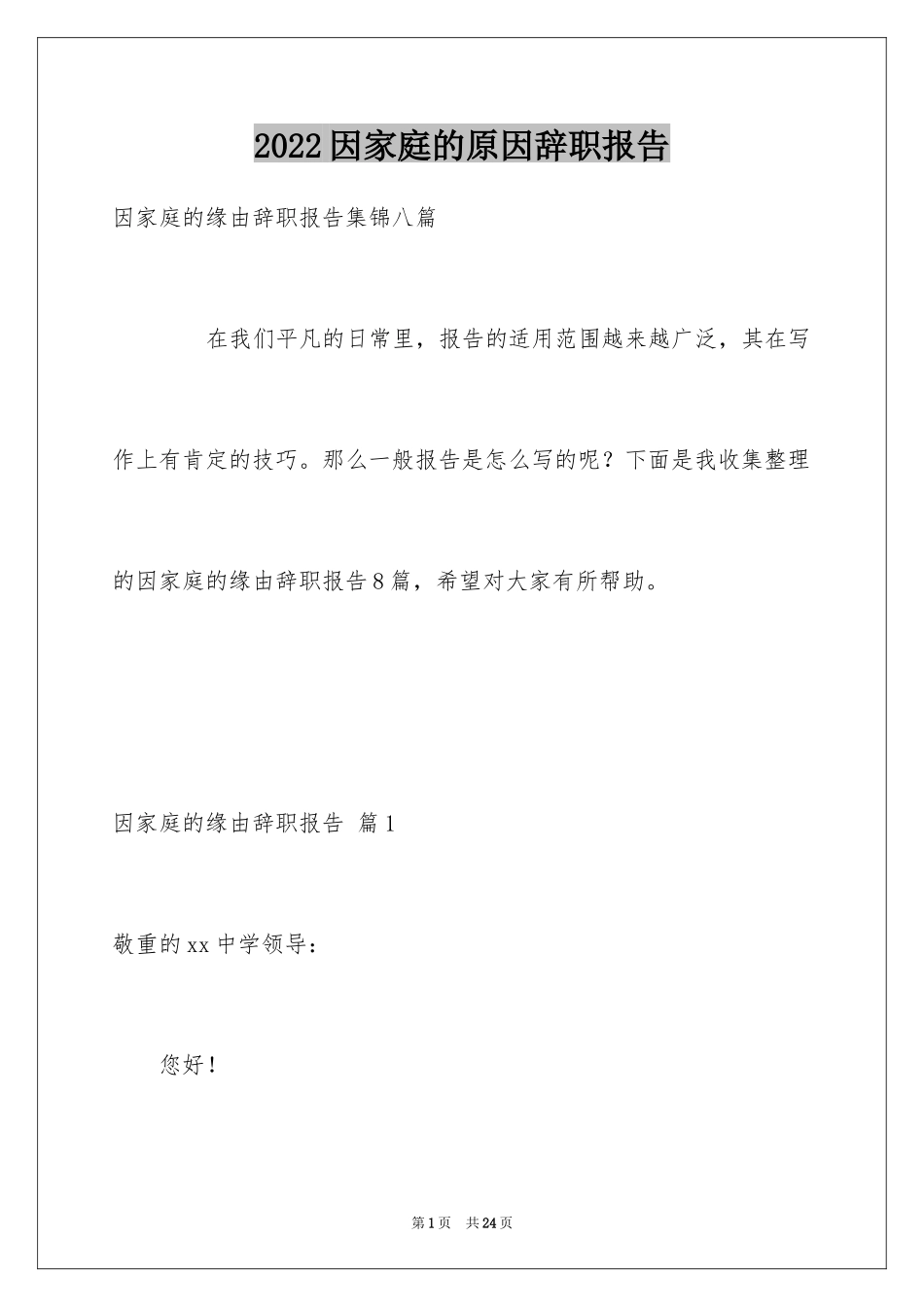 2022因家庭的原因辞职报告

因家庭的缘由辞职报告集锦八篇

在我们平凡的日常里，报告的适用范围越来越广泛，其在写作上有肯定的技巧。那么一般报告是怎么写的呢？下面是我收集整理的因家庭的缘由辞职报告8篇，希望对大家有所帮助。

因家庭的缘由辞职报告 篇1

敬重的xx中学领导：

您好！

第1页 共24页